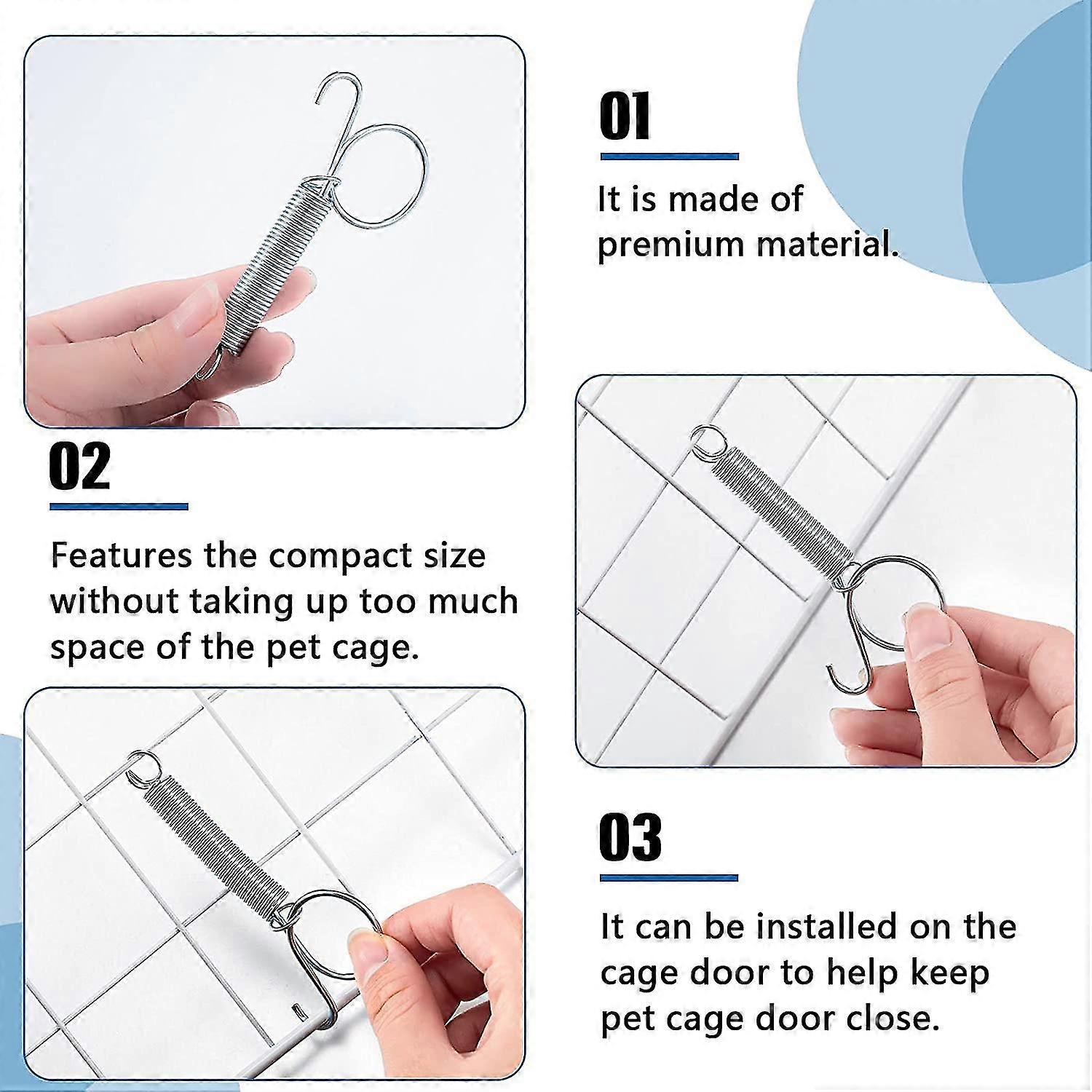 01

It is made of premium material.

02

Features the compact size without taking up too much space of the pet cage.

03

It can be installed on the cage door to help keep pet cage door close.